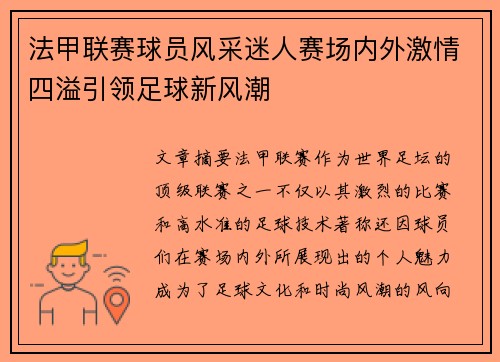 法甲联赛球员风采迷人赛场内外激情四溢引领足球新风潮

文章摘要法甲联赛作为世界足坛的顶级联赛之一不仅以其激烈的比赛和高水准的足球技术著称还因球员们在赛场内外所展现出的个人魅力成为了足球文化和时尚风潮的风向